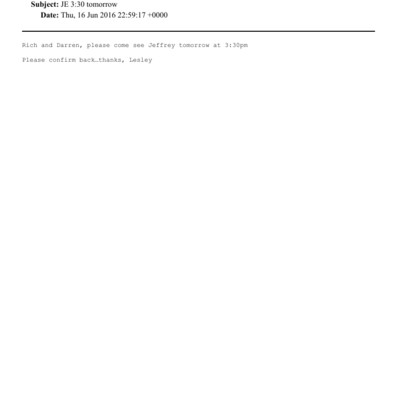 Subject: JE 3:30 tomorrow
Date: Thu, 16 Jun 2016 22:59:17 +0000

Rich and Darren, please come see Jeffrey tomorrow at 3:30pm

Please confirm back…thanks, Lesley